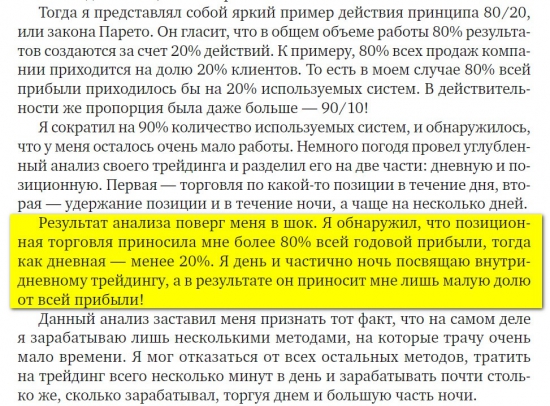 Тогда я представлял собой яркий пример действия принципа 80/20, или закона Парето. Он гласит, что в общем объеме работы 80% результатов создаются за счет 20% действий. К примеру, 80% всех продаж компании приходится на долю 20% клиентов. То есть в моем случае 80% всей прибыли приходилось бы на 20% используемых систем. В действительности же пропорция была даже больше — 90/10!

Я сократил на 90% количество используемых систем, и обнаружилось, что у меня осталось очень мало работы. Немного погодя провел углубленный анализ своего трейдинга и разделил его на две части: дневную и позиционную. Первая — торговля по какой-то позиции в течение дня, вторая — удержание позиции и в течение ночи, а чаще на несколько дней.

Результат анализа поверг меня в шок. Я обнаружил, что позиционная торговля приносила мне более 80% всей годовой прибыли, тогда как дневная — менее 20%. Я день и частично ночь посвящаю внутридневному трейдингу, а в результате он приносит мне лишь малую долю от всей прибыли!

Данный анализ заставил меня признать тот факт, что на самом деле я зарабатываю лишь несколькими методами, на которые трачу очень мало времени. Я мог отказаться от всех остальных методов, тратить на трейдинг всего несколько минут в день и зарабатывать почти столько же, сколько зарабатывал, торгуя днем и большую часть ночи.